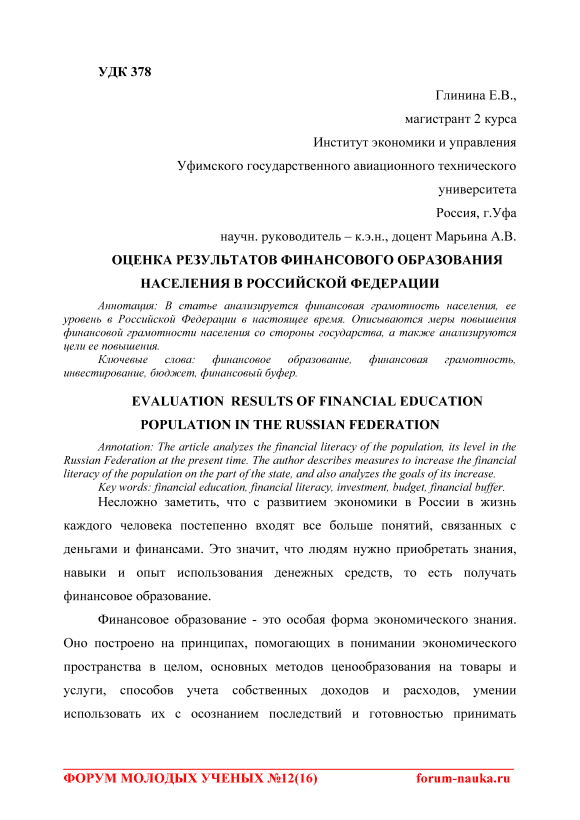 УДК 378

Глинина Е.В.,
магистрант 2 курса
Институт экономики и управления
Уфимского государственного авиационного технического университета
Россия, г.Уфа
научн. руководитель – к.э.н., доцент Марьина А.В.

ОЦЕНКА РЕЗУЛЬТАТОВ ФИНАНСОВОГО ОБРАЗОВАНИЯ НАСЕЛЕНИЯ В РОССИЙСКОЙ ФЕДЕРАЦИИ

Аннотация: В статье анализируется финансовая грамотность населения, ее уровень в Российской Федерации в настоящее время. Описываются меры повышения финансовой грамотности населения со стороны государства, а также анализируются цели ее повышения.

Ключевые слова: финансовое образование, финансовая грамотность, инвестирование, бюджет, финансовый буфер.

EVALUATION RESULTS OF FINANCIAL EDUCATION POPULATION IN THE RUSSIAN FEDERATION

Annotation: The article analyzes the financial literacy of the population, its level in the Russian Federation at the present time. The author describes measures to increase the financial literacy of the population on the part of the state, and also analyzes the goals of its increase.

Key words: financial education, financial literacy, investment, budget, financial buffer.

Несложно заметить, что с развитием экономики в России в жизнь каждого человека постепенно входят все больше понятий, связанных с деньгами и финансами. Это значит, что людям нужно приобретать знания, навыки и опыт использования денежных средств, то есть получать финансовое образование.

Финансовое образование - это особая форма экономического знания. Оно построено на принципах, помогающих в понимании экономического пространства в целом, основных методов ценообразования на товары и услуги, способов учета собственных доходов и расходов, умении использовать их с осознанием последствий и готовностью принимать

ФОРУМ МОЛОДЫХ УЧЕНЫХ №12(16) forum-nauka.ru